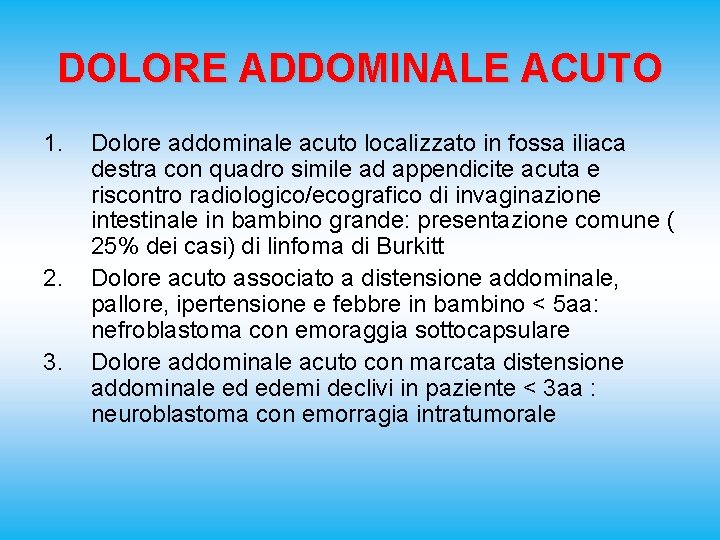 DOLORE ADDOMINALE ACUTO

1. Dolore addominale acuto localizzato in fossa iliaca destra con quadro simile ad appendicite acuta e riscontro radiologico/ecografico di invaginazione intestinale in bambino grande: presentazione comune ( 25% dei casi) di linfoma di Burkitt

2. Dolore acuto associato a distensione addominale, pallore, ipertensione e febbre in bambino < 5aa: nefroblastoma con emoraggia sottocapsulare

3. Dolore addominale acuto con marcata distensione addominale ed edemi declivi in paziente < 3aa : neuroblastoma con emorragia intratumorale